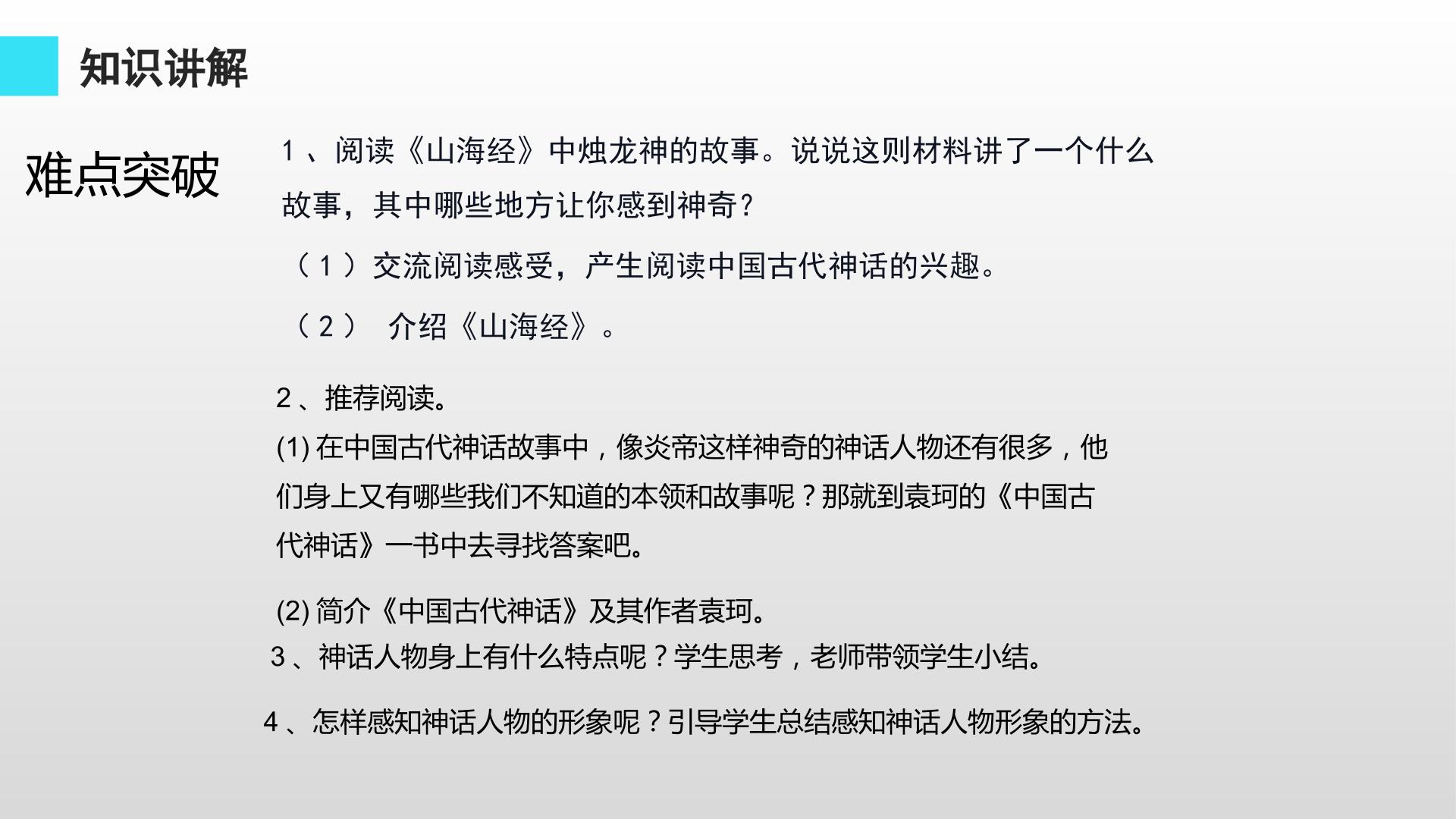 知识讲解

难点突破

1、阅读《山海经》中烛龙神的故事。说说这则材料讲了一个什么故事，其中哪些地方让你感到神奇？

（1）交流阅读感受，产生阅读中国古代神话的兴趣。

（2） 介绍《山海经》。

2、推荐阅读。

(1)在中国古代神话故事中，像炎帝这样神奇的神话人物还有很多，他们身上又有哪些我们不知道的本领和故事呢？那就到袁珂的《中国古代神话》一书中去寻找答案吧。

(2)简介《中国古代神话》及其作者袁珂。

3、神话人物身上有什么特点呢？学生思考，老师带领学生小结。

4、怎样感知神话人物的形象呢？引导学生总结感知神话人物形象的方法。